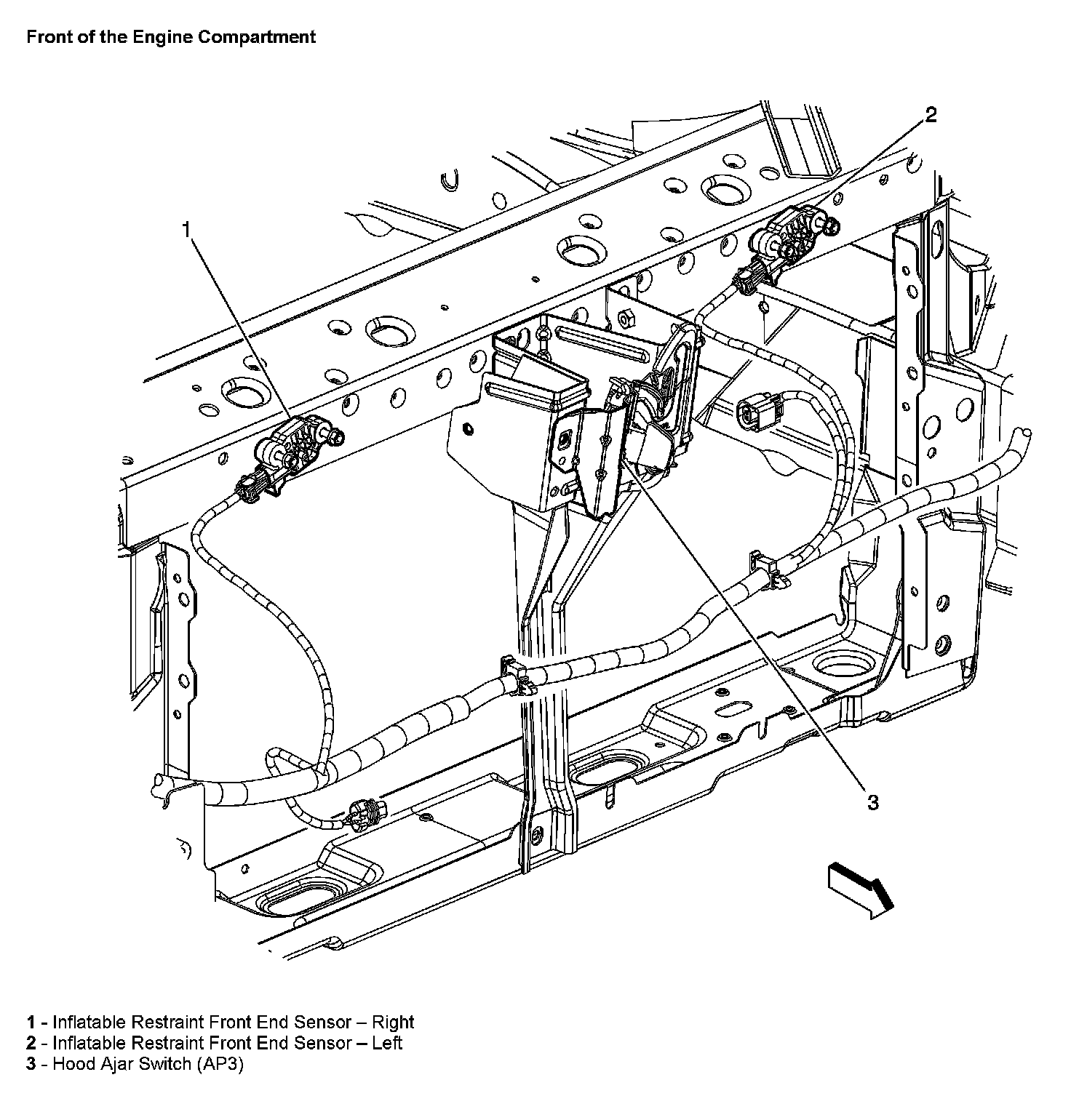 Front of the Engine Compartment

2

1

3

1 - Inflatable Restraint Front End Sensor – Right
2 - Inflatable Restraint Front End Sensor – Left
3 - Hood Ajar Switch (AP3)